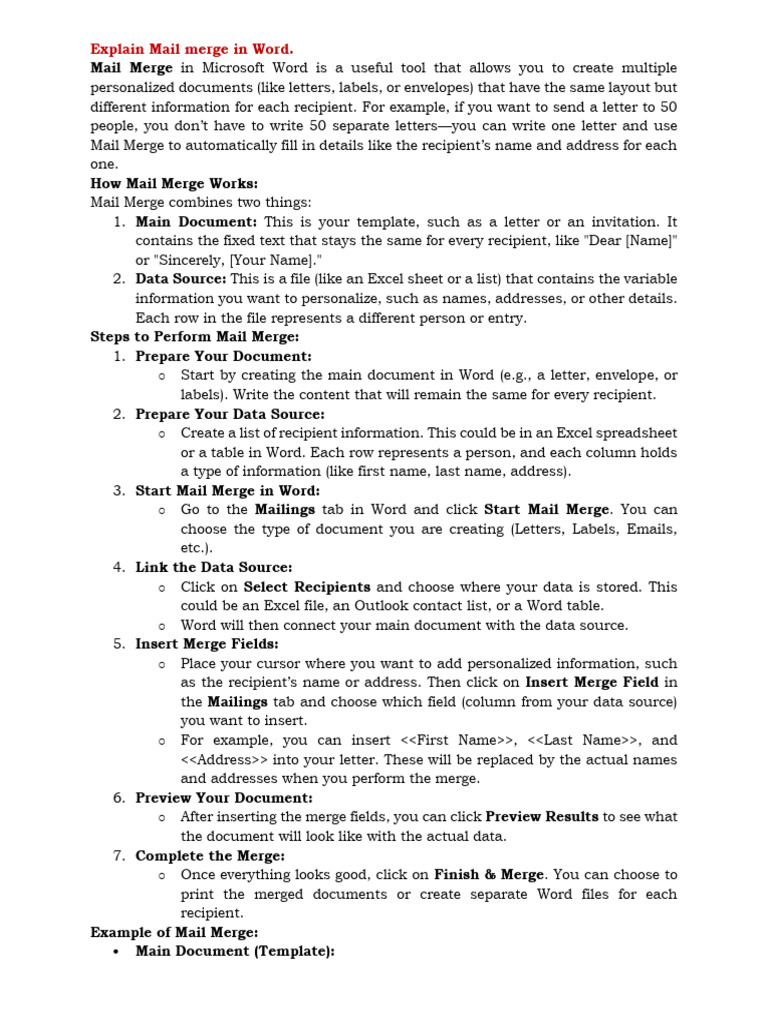 Explain Mail merge in Word.
Mail Merge in Microsoft Word is a useful tool that allows you to create multiple personalized documents (like letters, labels, or envelopes) that have the same layout but different information for each recipient. For example, if you want to send a letter to 50 people, you don't have to write 50 separate letters—you can write one letter and use Mail Merge to automatically fill in details like the recipient's name and address for each one.
How Mail Merge Works:
Mail Merge combines two things:
1. Main Document: This is your template, such as a letter or an invitation. It contains the fixed text that stays the same for every recipient, like "Dear [Name]" or "Sincerely, [Your Name]."
2. Data Source: This is a file (like an Excel sheet or a list) that contains the variable information you want to personalize, such as names, addresses, or other details. Each row in the file represents a different person or entry.
Steps to Perform Mail Merge:
1. Prepare Your Document:
o Start by creating the main document in Word (e.g., a letter, envelope, or labels). Write the content that will remain the same for every recipient.
2. Prepare Your Data Source:
o Create a list of recipient information. This could be in an Excel spreadsheet or a table in Word. Each row represents a person, and each column holds a type of information (like first name, last name, address).
3. Start Mail Merge in Word:
o Go to the Mailings tab in Word and click Start Mail Merge. You can choose the type of document you are creating (Letters, Labels, Emails, etc.).
4. Link the Data Source:
o Click on Select Recipients and choose where your data is stored. This could be an Excel file, an Outlook contact list, or a Word table.
o Word will then connect your main document with the data source.
5. Insert Merge Fields:
o Place your cursor where you want to add personalized information, such as the recipient's name or address. Then click on Insert Merge Field in the Mailings tab and choose which field (column from your data source) you want to insert.
o For example, you can insert <<First Name>>, <<Last Name>>, and <<Address>> into your letter. These will be replaced by the actual names and addresses when you perform the merge.
6. Preview Your Document:
o After inserting the merge fields, you can click Preview Results to see what the document will look like with the actual data.
7. Complete the Merge:
o Once everything looks good, click on Finish & Merge. You can choose to print the merged documents or create separate Word files for each recipient.
Example of Mail Merge:
• Main Document (Template):